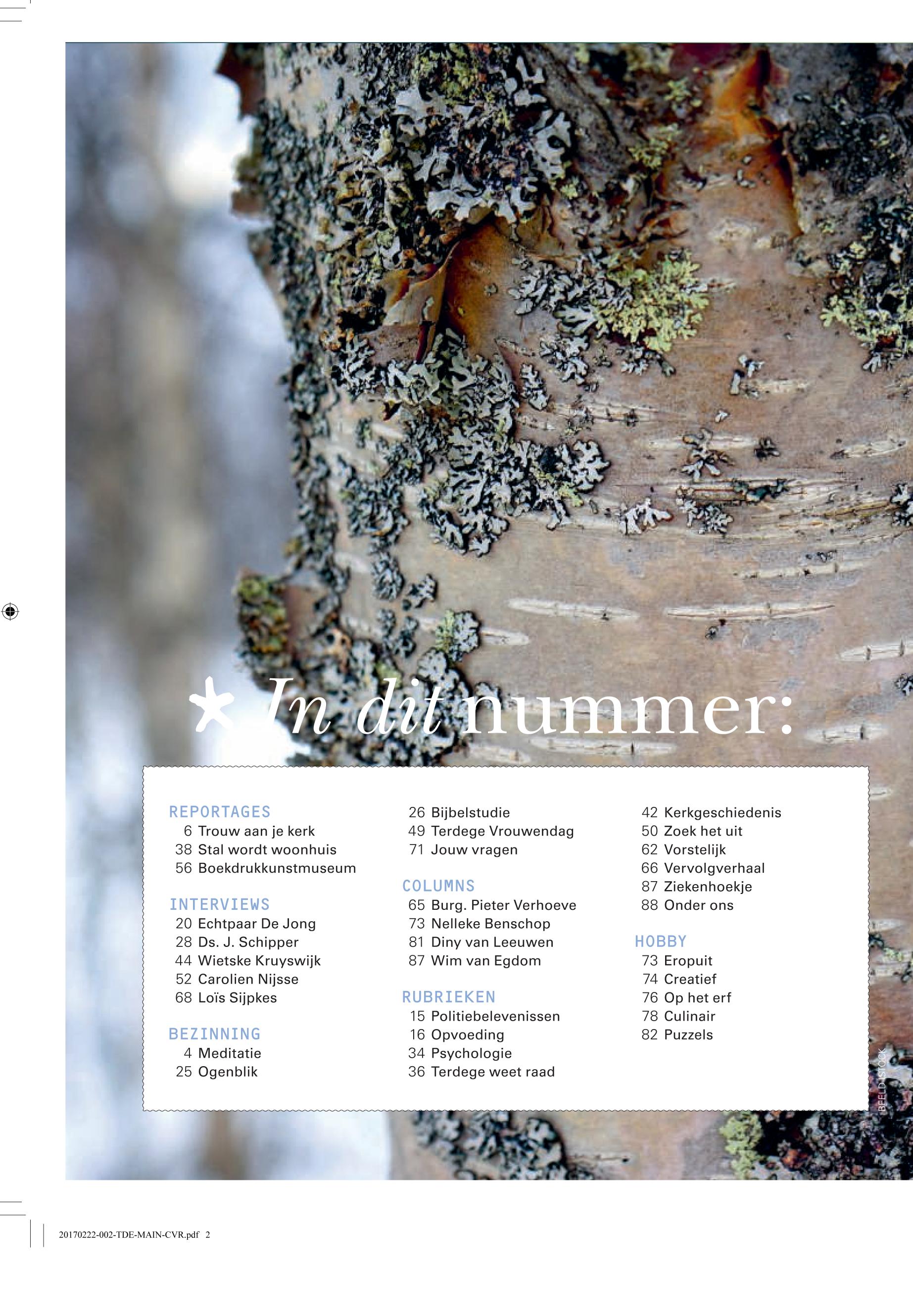 * In dit nummer:

REPORTAGES
6 Trouw aan je kerk
38 Stal wordt woonhuis
56 Boekdrukkunstmuseum

INTERVIEWS
20 Echtpaar De Jong
28 Ds. J. Schipper
44 Wietske Kruyswijk
52 Carolien Nijsse
68 Loïs Sijpkes

BEZINNING
4 Meditatie
25 Ogenblik

26 Bijbelstudie
49 Terdege Vrouwendag
71 Jouw vragen

COLUMNS
65 Burg. Pieter Verhoeve
73 Nelleke Benschop
81 Diny van Leeuwen
87 Wim van Egdom

RUBRIEKEN
15 Politiebelevenissen
16 Opvoeding
34 Psychologie
36 Terdege weet raad

42 Kerkgeschiedenis
50 Zoek het uit
62 Vorstelijk
66 Vervolgverhaal
87 Ziekenhoekje
88 Onder ons

HOBBY
73 Eropuit
74 Creatief
76 Op het erf
78 Culinair
82 Puzzels

BEELD ISTOCK

20170222-002-TDE-MAIN-CVR.pdf 2